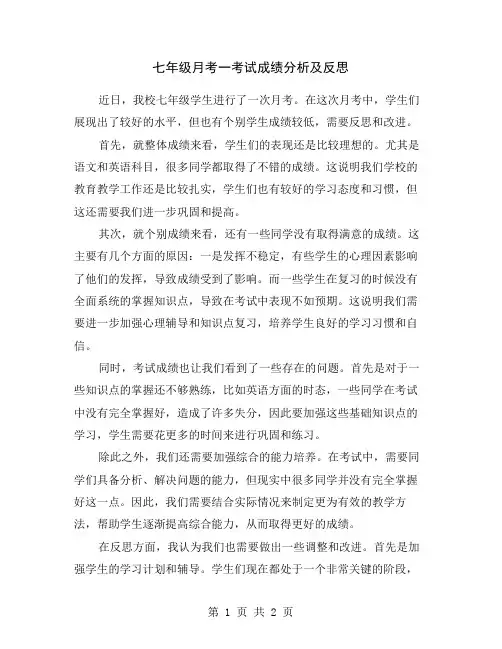 七年级月考一考试成绩分析及反思

近日，我校七年级学生进行了一次月考。在这次月考中，学生们展现出了较好的水平，但也有个别学生成绩较低，需要反思和改进。

首先，就整体成绩来看，学生们的表现还是比较理想的。尤其是语文和英语科目，很多同学都取得了不错的成绩。这说明我们学校的教育教学工作还是比较扎实，学生们也有较好的学习态度和习惯，但这还需要我们进一步巩固和提高。

其次，就个别成绩来看，还有一些同学没有取得满意的成绩。这主要有几个方面的原因：一是发挥不稳定，有些学生的心理因素影响了他们的发挥，导致成绩受到了影响。而一些学生在复习的时候没有全面系统的掌握知识点，导致在考试中表现不如预期。这说明我们需要进一步加强心理辅导和知识点复习，培养学生良好的学习习惯和自信。

同时，考试成绩也让我们看到了一些存在的问题。首先是对于一些知识点的掌握还不够熟练，比如英语方面的时态，一些同学在考试中没有完全掌握好，造成了许多失分，因此要加强这些基础知识点的学习，学生需要花更多的时间来进行巩固和练习。

除此之外，我们还需要加强综合的能力培养。在考试中，需要同学们具备分析、解决问题的能力，但现实中很多同学并没有完全掌握好这一点。因此，我们需要结合实际情况来制定更为有效的教学方法，帮助学生逐渐提高综合能力，从而取得更好的成绩。

在反思方面，我认为我们也需要做出一些调整和改进。首先是加强学生的学习计划和辅导。学生们现在都处于一个非常关键的阶段，

第 1 页 共 2 页